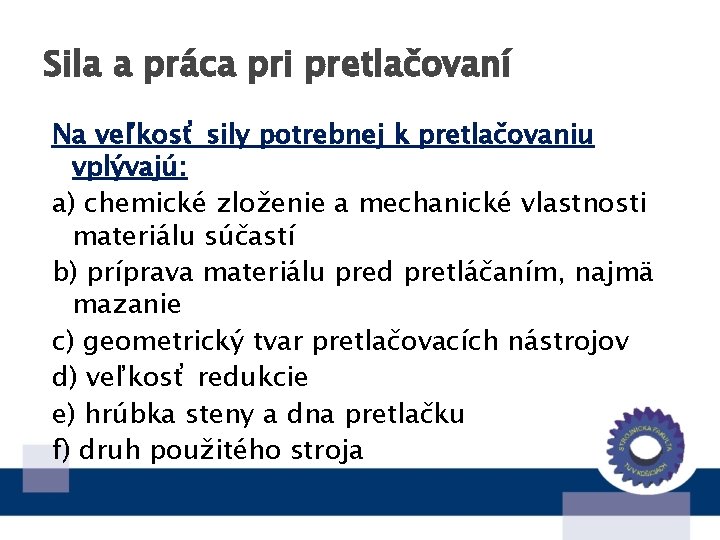 Sila a práca pri pretlačovaní

Na veľkosť sily potrebnej k pretlačovaniu vplývajú:

a) chemické zloženie a mechanické vlastnosti materiálu súčastí

b) príprava materiálu pred pretláčaním, najmä mazanie

c) geometrický tvar pretlačovacích nástrojov

d) veľkosť redukcie

e) hrúbka steny a dna pretlačku

f) druh použitého stroja

STROJNÍCKA FAKULTA TU V KOŠICIACH